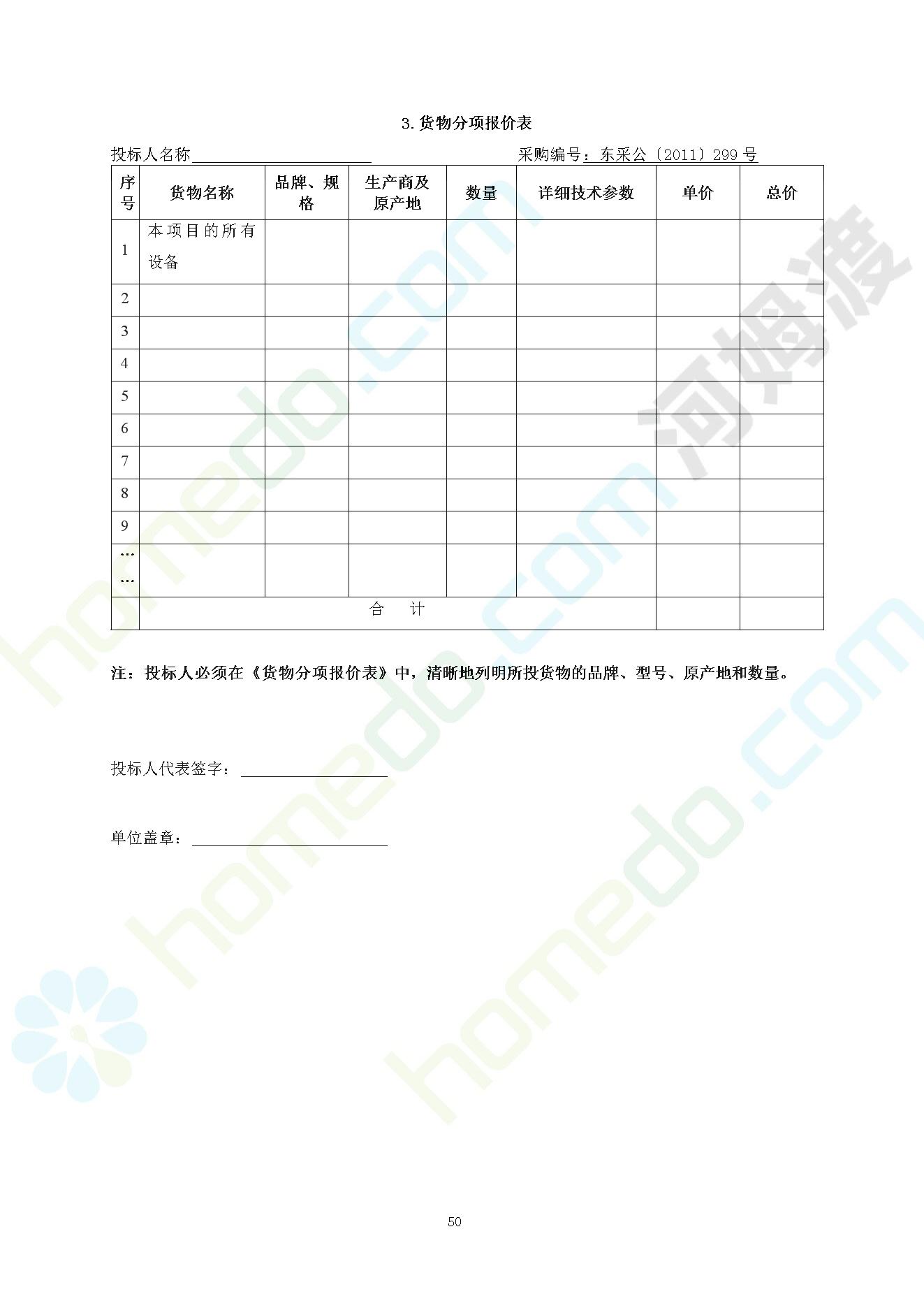 3.货物分项报价表

投标人名称____ 采购编号：东采公〔2011〕299号

| 序号 | 货物名称 | 品牌、规格 | 生产商及原产地 | 数量 | 详细技术参数 | 单价 | 总价 |
|---|---|---|---|---|---|---|---|
| 1 | 本项目的所有设备 | | | | | | |
| 2 | | | | | | | |
| 3 | | | | | | | |
| 4 | | | | | | | |
| 5 | | | | | | | |
| 6 | | | | | | | |
| 7 | | | | | | | |
| 8 | | | | | | | |
| 9 | | | | | | | |
| …… | | | | | | | |
| | 合 计 | | | | | | |

注：投标人必须在《货物分项报价表》中，清晰地列明所投货物的品牌、型号、原产地和数量。

投标人代表签字：____

单位盖章：____

50

homedo.com

河姆渡